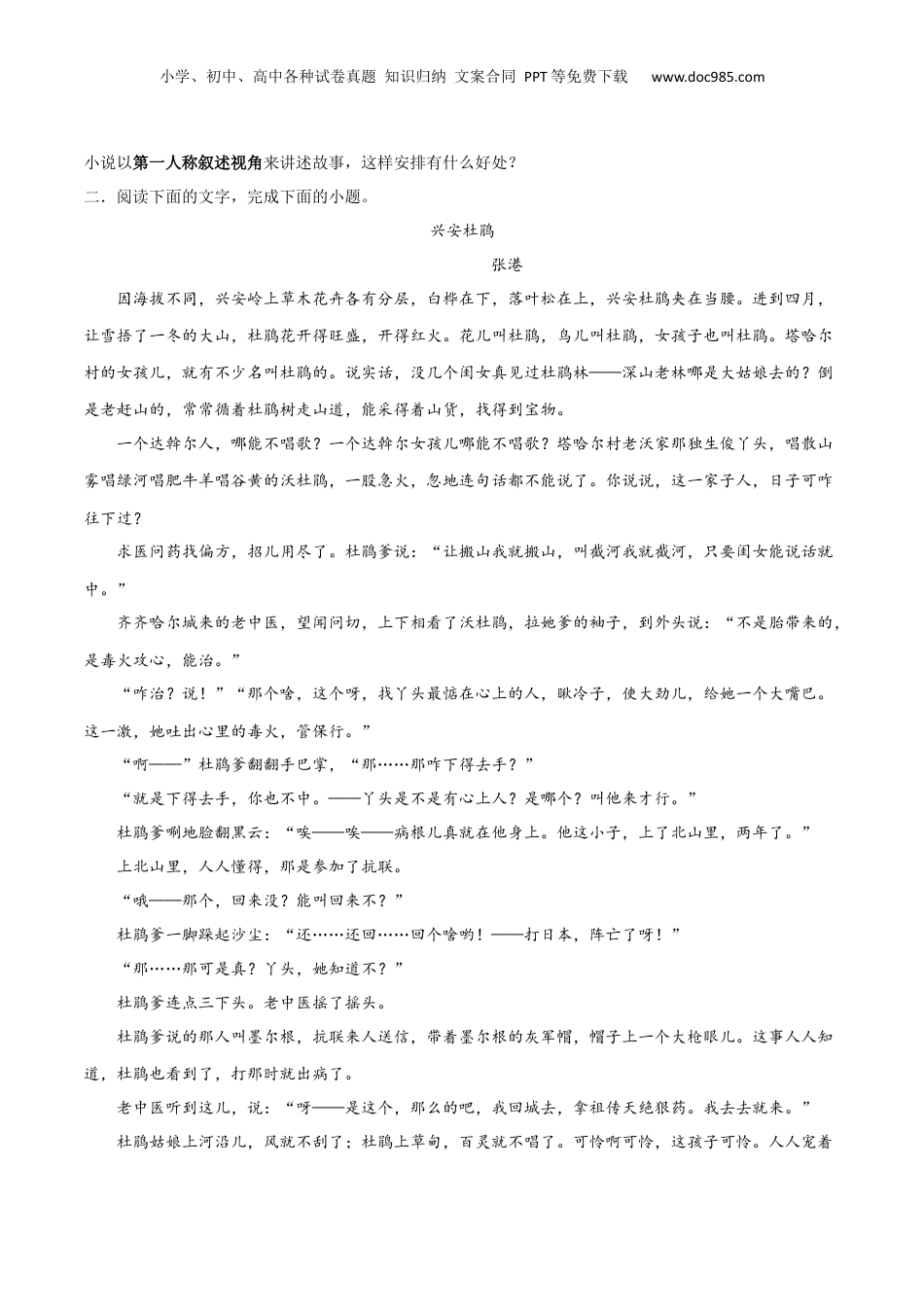 小学、初中、高中各种试卷真题 知识归纳 文案合同 PPT等免费下载 www.doc985.com

小说以第一人称叙述视角来讲述故事，这样安排有什么好处？

二．阅读下面的文字，完成下面的小题。

兴安杜鹃

张港

因海拔不同，兴安岭上草木花卉各有分层，白桦在下，落叶松在上，兴安杜鹃夹在当腰。进到四月，让雪捂了一冬的大山，杜鹃花开得旺盛，开得红火。花儿叫杜鹃，鸟儿叫杜鹃，女孩子也叫杜鹃。塔哈尔村的女孩儿，就有不少名叫杜鹃的。说实话，没几个闺女真见过杜鹃林——深山老林哪是大姑娘去的？倒是老赶山的，常常循着杜鹃树走山道，能采得着山货，找得到宝物。

一个达斡尔人，哪能不唱歌？一个达斡尔女孩儿哪能不唱歌？塔哈尔村老沃家那独生俊丫头，唱散山雾唱绿河唱肥牛羊唱谷黄的沃杜鹃，一股急火，忽地连句话都不能说了。你说说，这一家子人，日子可咋往下过？

求医问药找偏方，招儿用尽了。杜鹃爹说：“让搬山我就搬山，叫截河我就截河，只要闺女能说话就中。”

齐齐哈尔城来的老中医，望闻问切，上下相看了沃杜鹃，拉她爹的袖子，到外头说：“不是胎带来的，是毒火攻心，能治。”

“咋治？说！”“那个啥，这个呀，找丫头最惦在心上的人，瞅冷子，使大劲儿，给她一个大嘴巴。这一激，她吐出心里的毒火，管保行。”

“啊——”杜鹃爹翻翻手巴掌，“那……那咋下得去手？”

“就是下得去手，你也不中。——丫头是不是有心上人？是哪个？叫他来才行。”

杜鹃爹唰地脸翻黑云：“唉——唉——病根儿真就在他身上。他这小子，上了北山里，两年了。”

上北山里，人人懂得，那是参加了抗联。

“哦——那个，回来没？能叫回来不？”

杜鹃爹一脚踩起沙尘：“还……还回……回个啥哟！——打日本，阵亡了呀！”

“那……那可是真？丫头，她知道不？”

杜鹃爹连点三下头。老中医摇了摇头。

杜鹃爹说的那人叫墨尔根，抗联来人送信，带着墨尔根的灰军帽，帽子上一个大枪眼儿。这事人人知道，杜鹃也看到了，打那时就出病了。

老中医听到这儿，说：“呀——是这个，那么的吧，我回城去，拿祖传天绝狠药。我去去就来。”

杜鹃姑娘上河沿儿，风就不刮了；杜鹃上草甸，百灵就不唱了。可怜啊可怜，这孩子可怜。人人宠着